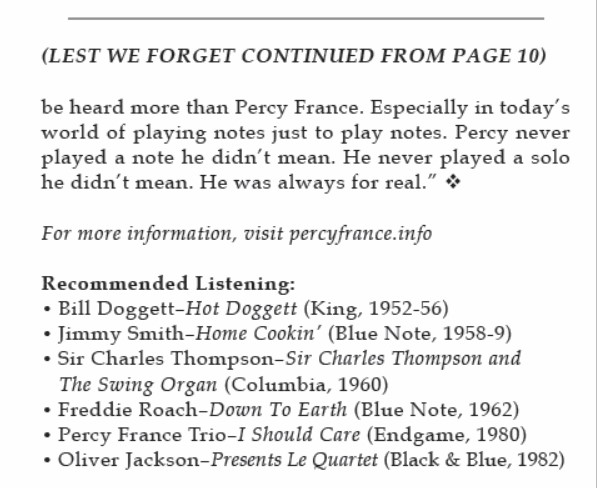 (LEST WE FORGET CONTINUED FROM PAGE 10)

be heard more than Percy France. Especially in today's world of playing notes just to play notes. Percy never played a note he didn't mean. He never played a solo he didn't mean. He was always for real." ❖

For more information, visit percyfrance.info

Recommended Listening:
• Bill Doggett–Hot Doggett (King, 1952-56)
• Jimmy Smith–Home Cookin' (Blue Note, 1958-9)
• Sir Charles Thompson–Sir Charles Thompson and The Swing Organ (Columbia, 1960)
• Freddie Roach–Down To Earth (Blue Note, 1962)
• Percy France Trio–I Should Care (Endgame, 1980)
• Oliver Jackson–Presents Le Quartet (Black & Blue, 1982)